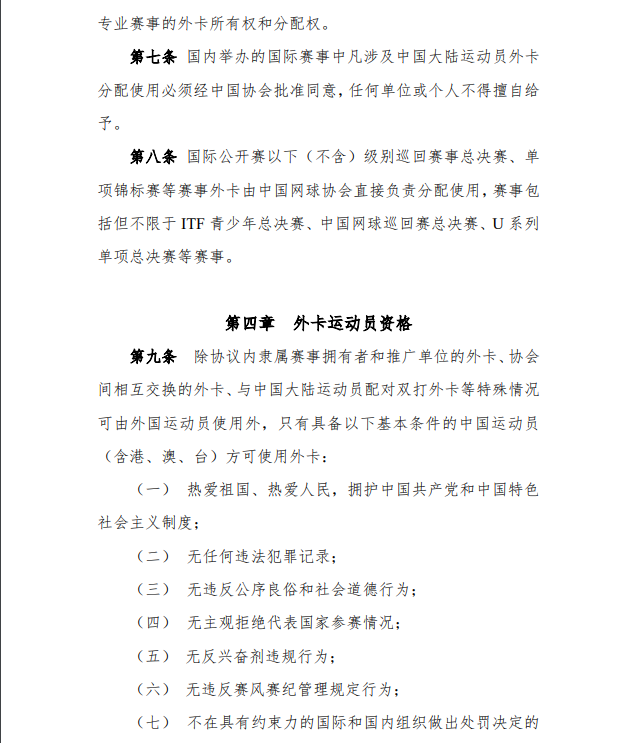 专业赛事的外卡所有权和分配权。

第七条 国内举办的国际赛事中凡涉及中国大陆运动员外卡分配使用必须经中国协会批准同意，任何单位或个人不得擅自给予。

第八条 国际公开赛以下（不含）级别巡回赛事总决赛、单项锦标赛等赛事外卡由中国网球协会直接负责分配使用，赛事包括但不限于 ITF 青少年总决赛、中国网球巡回赛总决赛、U 系列单项总决赛等赛事。

第四章 外卡运动员资格

第九条 除协议内隶属赛事拥有者和推广单位的外卡、协会间相互交换的外卡、与中国大陆运动员配对双打外卡等特殊情况可由外国运动员使用外，只有具备以下基本条件的中国运动员（含港、澳、台）方可使用外卡：

（一） 热爱祖国、热爱人民，拥护中国共产党和中国特色社会主义制度；

（二） 无任何违法犯罪记录；

（三） 无违反公序良俗和社会道德行为；

（四） 无主观拒绝代表国家参赛情况；

（五） 无反兴奋剂违规行为；

（六） 无违反赛风赛纪管理规定行为；

（七） 不在具有约束力的国际和国内组织做出处罚决定的